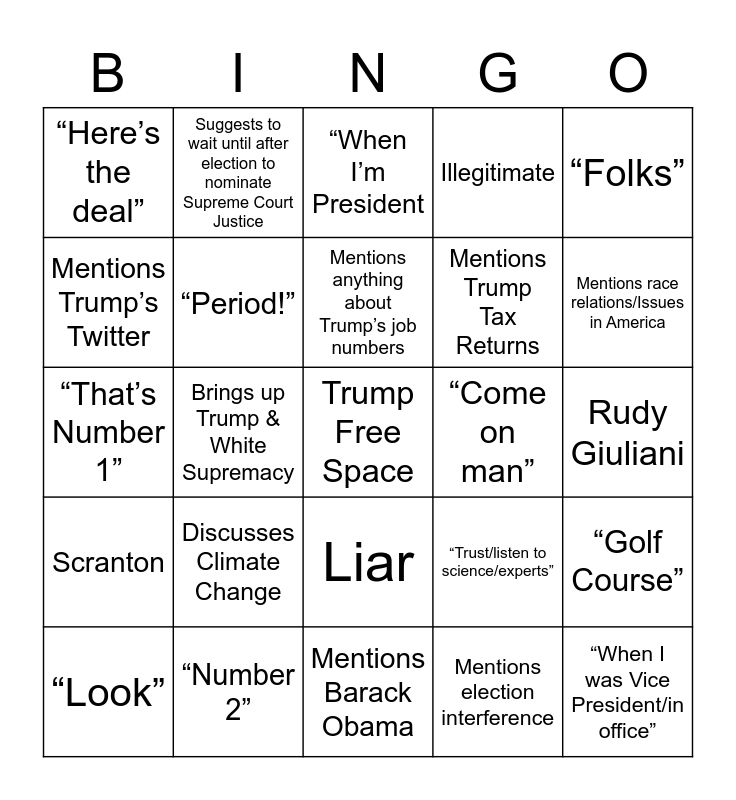 | B | I | N | G | O |
|---|---|---|---|---|
| “Here’s the deal” | Suggests to wait until after election to nominate Supreme Court Justice | “When I’m President | Illegitimate | “Folks” |
| Mentions Trump’s Twitter | “Period!” | Mentions anything about Trump’s job numbers | Mentions Trump Tax Returns | Mentions race relations/Issues in America |
| “That’s Number 1” | Brings up Trump & White Supremacy | Trump Free Space | “Come on man” | Rudy Giuliani |
| Scranton | Discusses Climate Change | Liar | “Trust/listen to science/experts” | “Golf Course” |
| “Look” | “Number 2” | Mentions Barack Obama | Mentions election interference | “When I was Vice President/in office” |